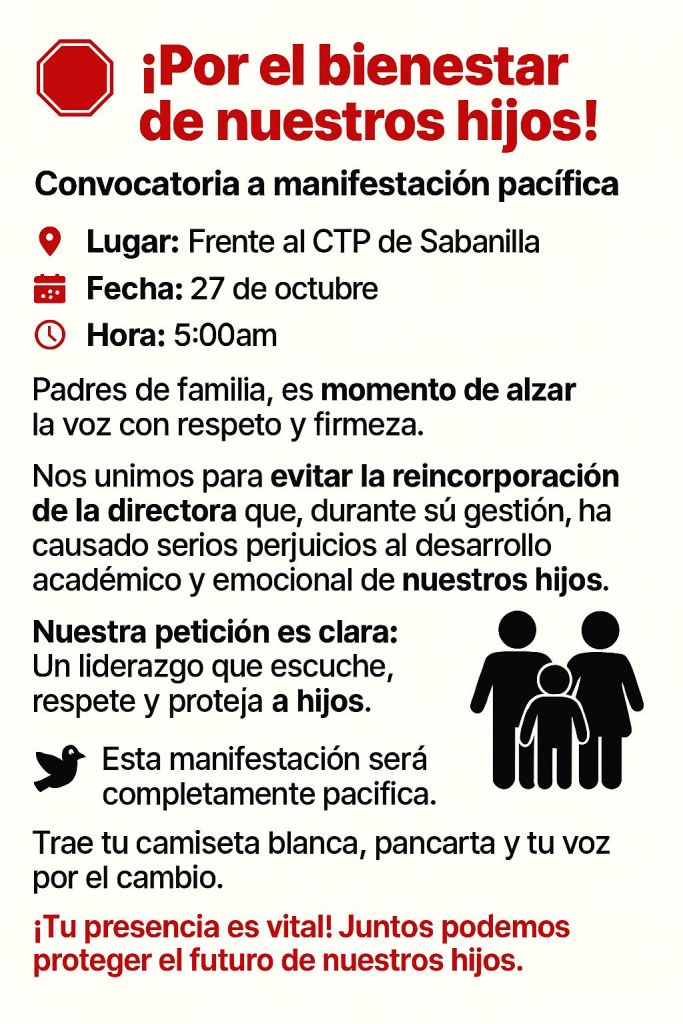 ¡Por el bienestar de nuestros hijos!

Convocatoria a manifestación pacífica

Lugar: Frente al CTP de Sabanilla

Fecha: 27 de octubre

Hora: 5:00am

Padres de familia, es momento de alzar la voz con respeto y firmeza.

Nos unimos para evitar la reincorporación de la directora que, durante sú gestión, ha causado serios perjuicios al desarrollo académico y emocional de nuestros hijos.

Nuestra petición es clara: Un liderazgo que escuche, respete y proteja a hijos.

Esta manifestación será completamente pacifica.

Trae tu camiseta blanca, pancarta y tu voz por el cambio.

¡Tu presencia es vital! Juntos podemos proteger el futuro de nuestros hijos.